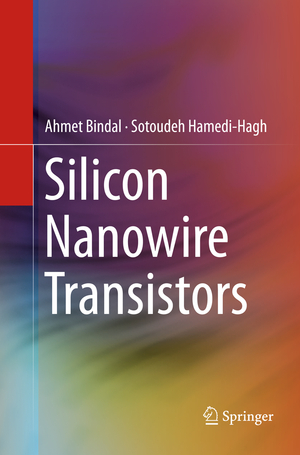 Ahmet Bindal · Sotoudeh Hamedi-Hagh

Silicon Nanowire Transistors

Springer